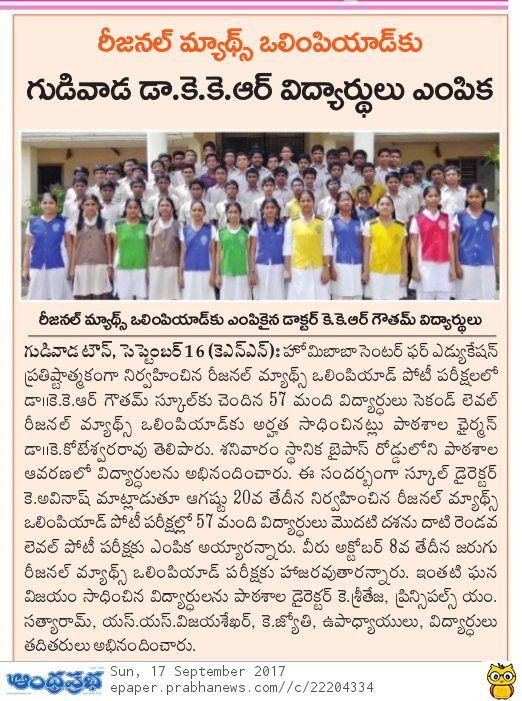 రీజనల్ మ్యాథ్స్ ఒలింపియాడ్‌కు

గుడివాడ డా.కె.కె.ఆర్ విద్యార్థులు ఎంపిక

రీజనల్ మ్యాథ్స్ ఒలింపియాడ్‌కు ఎంపికైన డాక్టర్ కె.కె.ఆర్ గౌతమ్ విద్యార్థులు

గుడివాడ టౌన్, సెప్టెంబర్ 16 (కెఎన్ఎన్): హోమిబాబా సెంటర్ ఫర్ ఎడ్యుకేషన్ ప్రతిష్టాత్మకంగా నిర్వహించిన రీజనల్ మ్యాథ్స్ ఒలింపియాడ్ పోటీ పరీక్షలలో డా॥కె.కె.ఆర్ గౌతమ్ స్కూల్‌కు చెందిన 57 మంది విద్యార్థులు సెకండ్ లెవల్ రీజనల్ మ్యాథ్స్ ఒలింపియాడ్‌కు అర్హత సాధించినట్లు పాఠశాల ఛైర్మన్ డా॥కె.కోటేశ్వరరావు తెలిపారు. శనివారం స్థానిక బైపాస్ రోడ్డులోని పాఠశాల ఆవరణలో విద్యార్థులను అభినందించారు. ఈ సందర్భంగా స్కూల్ డైరెక్టర్ కె.అవినాష్ మాట్లాడుతూ ఆగష్టు 20వ తేదీన నిర్వహించిన రీజనల్ మ్యాథ్స్ ఒలింపియాడ్ పోటీ పరీక్షల్లో 57 మంది విద్యార్థులు మొదటి దశను దాటి రెండవ లెవల్ పోటీ పరీక్షకు ఎంపిక అయ్యారన్నారు. వీరు అక్టోబర్ 8వ తేదీన జరుగు రీజనల్ మ్యాథ్స్ ఒలింపియాడ్ పరీక్షకు హాజరవుతారన్నారు. ఇంతటి ఘన విజయం సాధించిన విద్యార్థులను పాఠశాల డైరెక్టర్ కె.శ్రీతేజ, ప్రిన్సిపల్స్ యం. సత్యారామ్, యస్.యస్.విజయశేఖర్, కె.జ్యోతి, ఉపాధ్యాయులు, విద్యార్థులు తదితరులు అభినందించారు.

ఆంధ్రప్రభ Sun, 17 September 2017 epaper.prabhanews.com//c/22204334